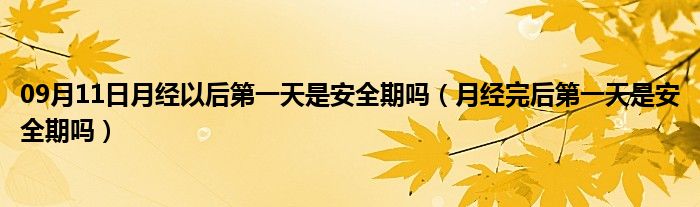 09月11日月经以后第一天是安全期吗（月经完后第一天是安全期吗）